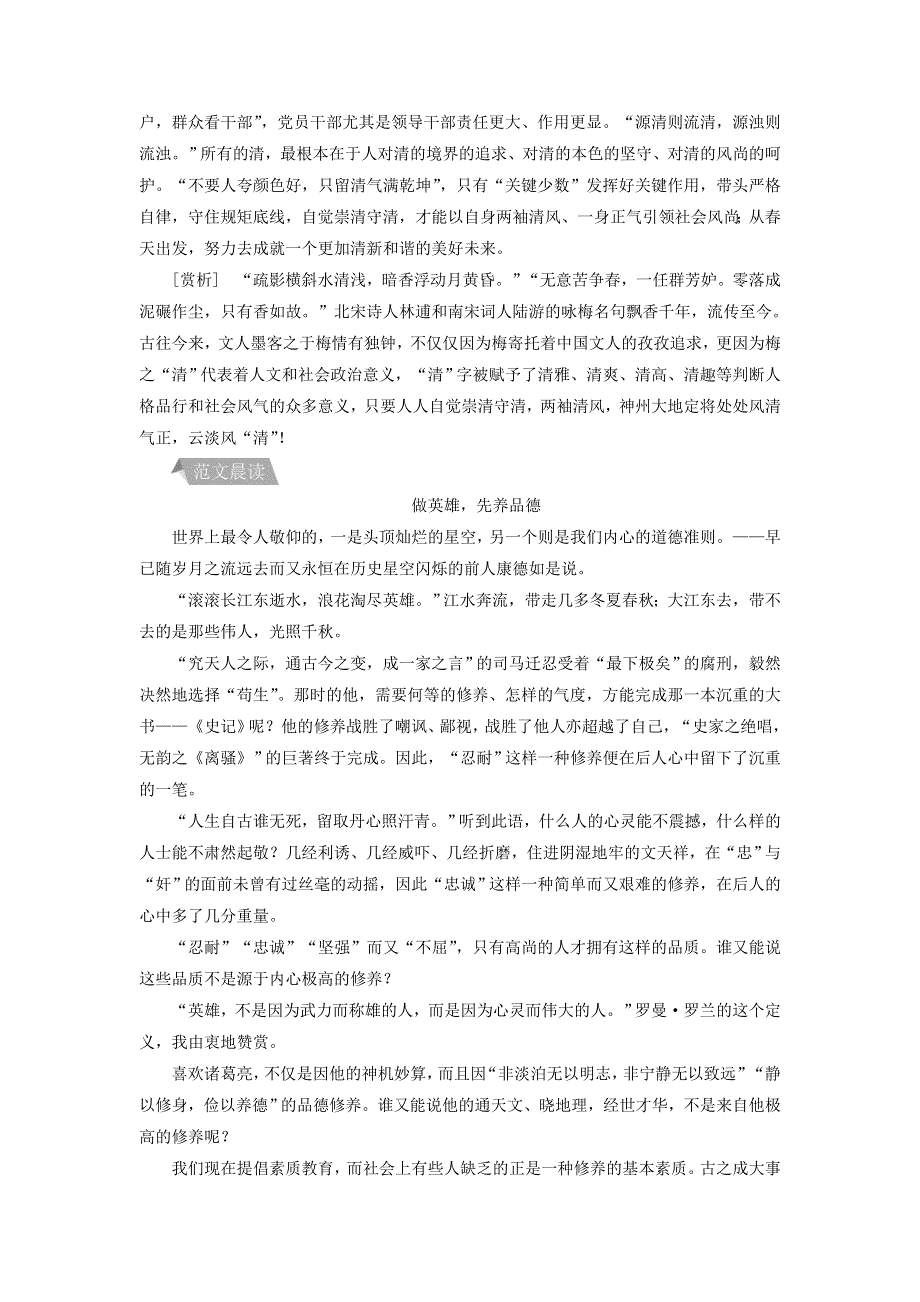 户，群众看干部”，党员干部尤其是领导干部责任更大、作用更显。“源清则流清，源浊则流浊。”所有的清，最根本在于人对清的境界的追求、对清的本色的坚守、对清的风尚的呵护。“不要人夸颜色好，只留清气满乾坤”，只有“关键少数”发挥好关键作用，带头严格自律，守住规矩底线，自觉崇清守清，才能以自身两袖清风、一身正气引领社会风尚，从春天出发，努力去成就一个更加清新和谐的美好未来。

[赏析] “疏影横斜水清浅，暗香浮动月黄昏。”“无意苦争春，一任群芳妒。零落成泥碾作尘，只有香如故。”北宋诗人林逋和南宋词人陆游的咏梅名句飘香千年，流传至今。古往今来，文人墨客之于梅情有独钟，不仅仅因为梅寄托着中国文人的孜孜追求，更因为梅之“清”代表着人文和社会政治意义，“清”字被赋予了清雅、清爽、清高、清趣等判断人格品行和社会风气的众多意义，只要人人自觉崇清守清，两袖清风，神州大地定将处处风清气正，云淡风“清”!

范文晨读

做英雄，先养品德

世界上最令人敬仰的，一是头顶灿烂的星空，另一个则是我们内心的道德准则。——早已随岁月之流远去而又永恒在历史星空闪烁的前人康德如是说。

“滚滚长江东逝水，浪花淘尽英雄。”江水奔流，带走几多冬夏春秋；大江东去，带不去的是那些伟人，光照千秋。

“究天人之际，通古今之变，成一家之言”的司马迁忍受着“最下极矣”的腐刑，毅然决然地选择“苟生”。那时的他，需要何等的修养、怎样的气度，方能完成那一本沉重的大书——《史记》呢？他的修养战胜了嘲讽、鄙视，战胜了他人亦超越了自己，“史家之绝唱，无韵之《离骚》”的巨著终于完成。因此，“忍耐”这样一种修养便在后人心中留下了沉重的一笔。

“人生自古谁无死，留取丹心照汗青。”听到此语，什么人的心灵能不震撼，什么样的人士能不肃然起敬？几经利诱、几经威吓、几经折磨，住进阴湿地牢的文天祥，在“忠”与“奸”的面前未曾有过丝毫的动摇，因此“忠诚”这样一种简单而又艰难的修养，在后人的心中多了几分重量。

“忍耐”“忠诚”“坚强”而又“不屈”，只有高尚的人才拥有这样的品质。谁又能说这些品质不是源于内心极高的修养？

“英雄，不是因为武力而称雄的人，而是因为心灵而伟大的人。”罗曼·罗兰的这个定义，我由衷地赞赏。

喜欢诸葛亮，不仅是因他的神机妙算，而且因“非淡泊无以明志，非宁静无以致远”“静以修身，俭以养德”的品德修养。谁又能说他的通天文、晓地理，经世才华，不是来自他极高的修养呢？

我们现在提倡素质教育，而社会上有些人缺乏的正是一种修养的基本素质。古之成大事